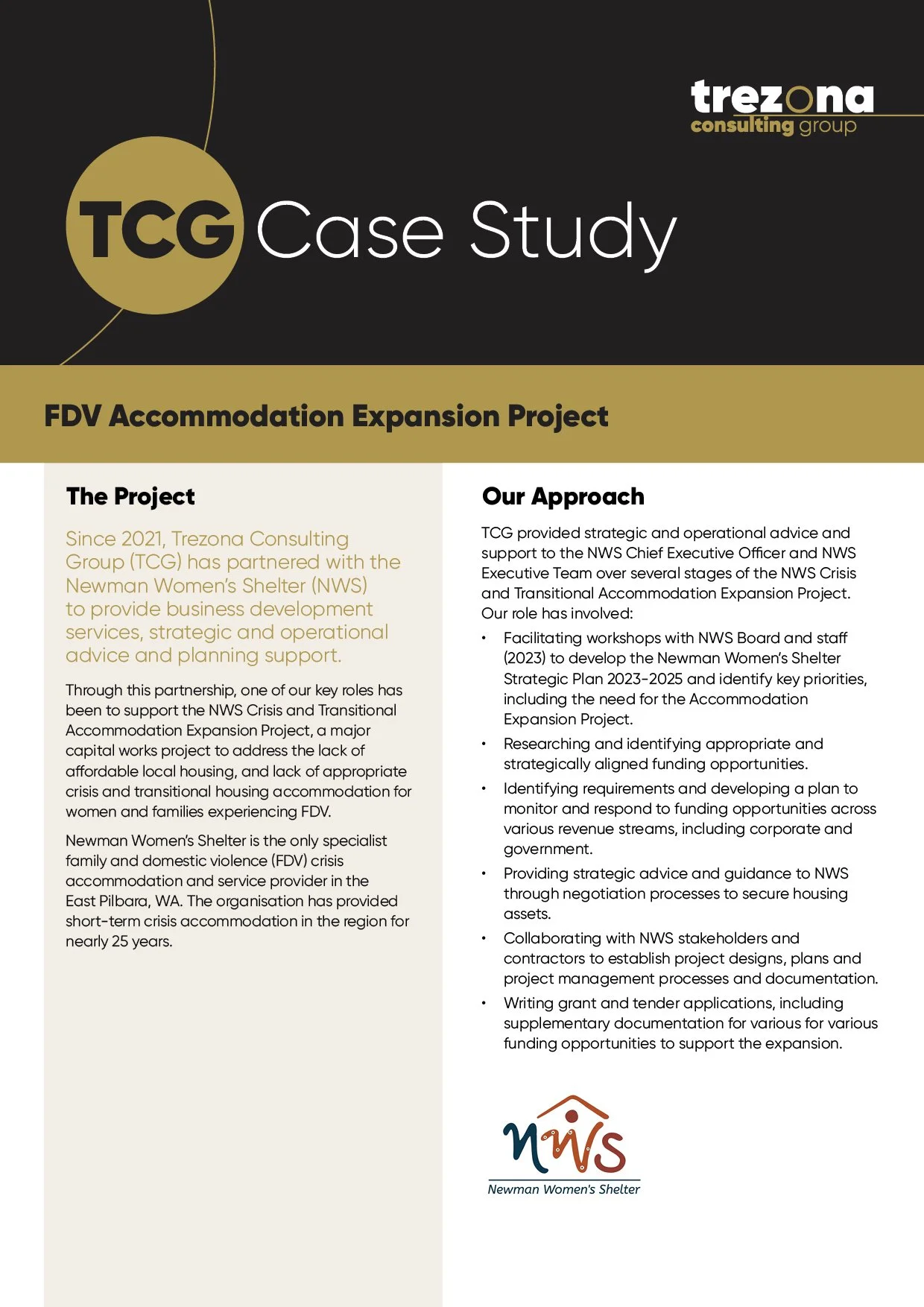 trezona
consulting group

TCG Case Study

FDV Accommodation Expansion Project

The Project

Since 2021, Trezona Consulting Group (TCG) has partnered with the Newman Women's Shelter (NWS) to provide business development services, strategic and operational advice and planning support.

Through this partnership, one of our key roles has been to support the NWS Crisis and Transitional Accommodation Expansion Project, a major capital works project to address the lack of affordable local housing, and lack of appropriate crisis and transitional housing accommodation for women and families experiencing FDV.

Newman Women's Shelter is the only specialist family and domestic violence (FDV) crisis accommodation and service provider in the East Pilbara, WA. The organisation has provided short-term crisis accommodation in the region for nearly 25 years.

Our Approach

TCG provided strategic and operational advice and support to the NWS Chief Executive Officer and NWS Executive Team over several stages of the NWS Crisis and Transitional Accommodation Expansion Project. Our role has involved:

• Facilitating workshops with NWS Board and staff (2023) to develop the Newman Women's Shelter Strategic Plan 2023-2025 and identify key priorities, including the need for the Accommodation Expansion Project.
• Researching and identifying appropriate and strategically aligned funding opportunities.
• Identifying requirements and developing a plan to monitor and respond to funding opportunities across various revenue streams, including corporate and government.
• Providing strategic advice and guidance to NWS through negotiation processes to secure housing assets.
• Collaborating with NWS stakeholders and contractors to establish project designs, plans and project management processes and documentation.
• Writing grant and tender applications, including supplementary documentation for various for various funding opportunities to support the expansion.

NWS
Newman Women's Shelter